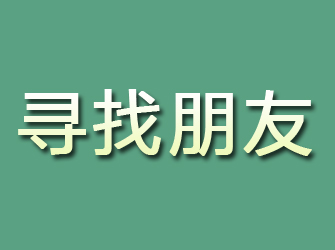 寻找朋友